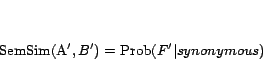 $\mathrm{SemSim}(\mathrm{A}', B') = \mathrm{Prob}(F'|synonymous)$